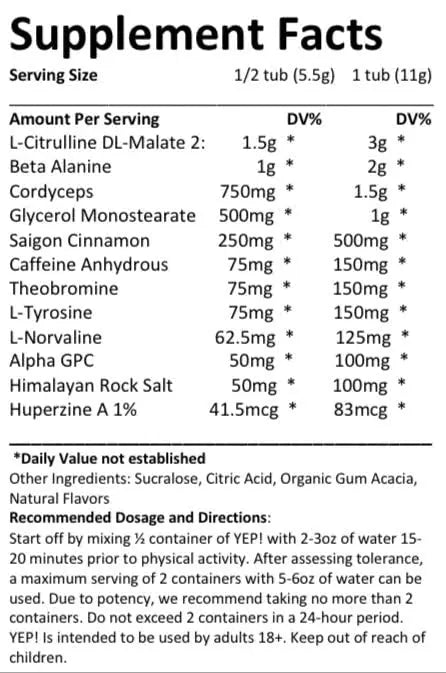 Supplement Facts

| Serving Size | 1/2 tub (5.5g) | | 1 tub (11g) | |
|---|---|---|---|---|
| Amount Per Serving | | DV% | | DV% |
| L-Citrulline DL-Malate 2: | 1.5g | * | 3g | * |
| Beta Alanine | 1g | * | 2g | * |
| Cordyceps | 750mg | * | 1.5g | * |
| Glycerol Monostearate | 500mg | * | 1g | * |
| Saigon Cinnamon | 250mg | * | 500mg | * |
| Caffeine Anhydrous | 75mg | * | 150mg | * |
| Theobromine | 75mg | * | 150mg | * |
| L-Tyrosine | 75mg | * | 150mg | * |
| L-Norvaline | 62.5mg | * | 125mg | * |
| Alpha GPC | 50mg | * | 100mg | * |
| Himalayan Rock Salt | 50mg | * | 100mg | * |
| Huperzine A 1% | 41.5mcg | * | 83mcg | * |

*Daily Value not established
Other Ingredients: Sucralose, Citric Acid, Organic Gum Acacia, Natural Flavors
Recommended Dosage and Directions:
Start off by mixing ½ container of YEP! with 2-3oz of water 15-20 minutes prior to physical activity. After assessing tolerance, a maximum serving of 2 containers with 5-6oz of water can be used. Due to potency, we recommend taking no more than 2 containers. Do not exceed 2 containers in a 24-hour period. YEP! Is intended to be used by adults 18+. Keep out of reach of children.